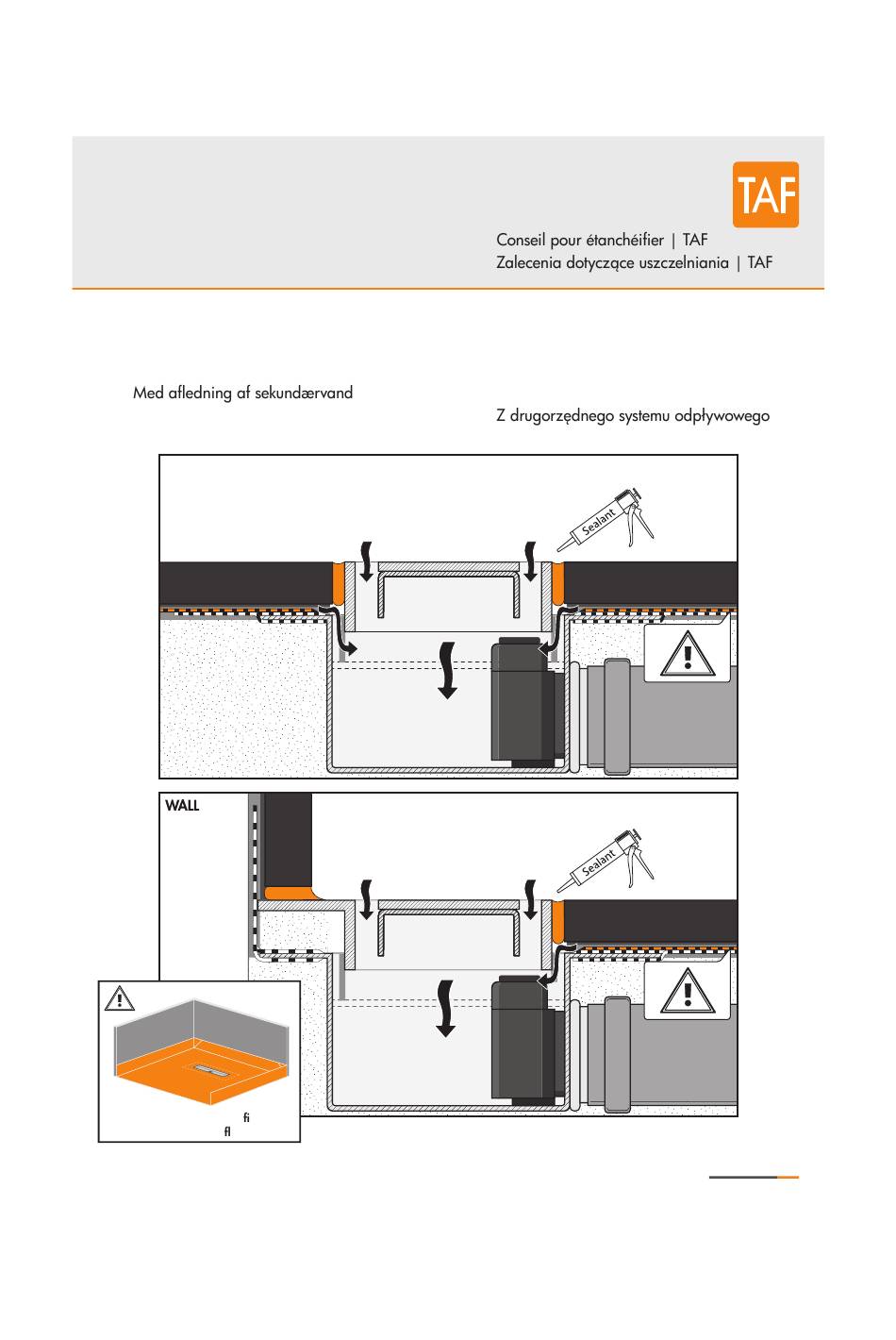 TAF

Conseil pour étanchéifier | TAF
Zalecenia dotyczące uszczelniania | TAF

Med afledning af sekundærvand

Z drugorzędnego systemu odpływowego

Sealant

WALL

Sealant

fi
fl